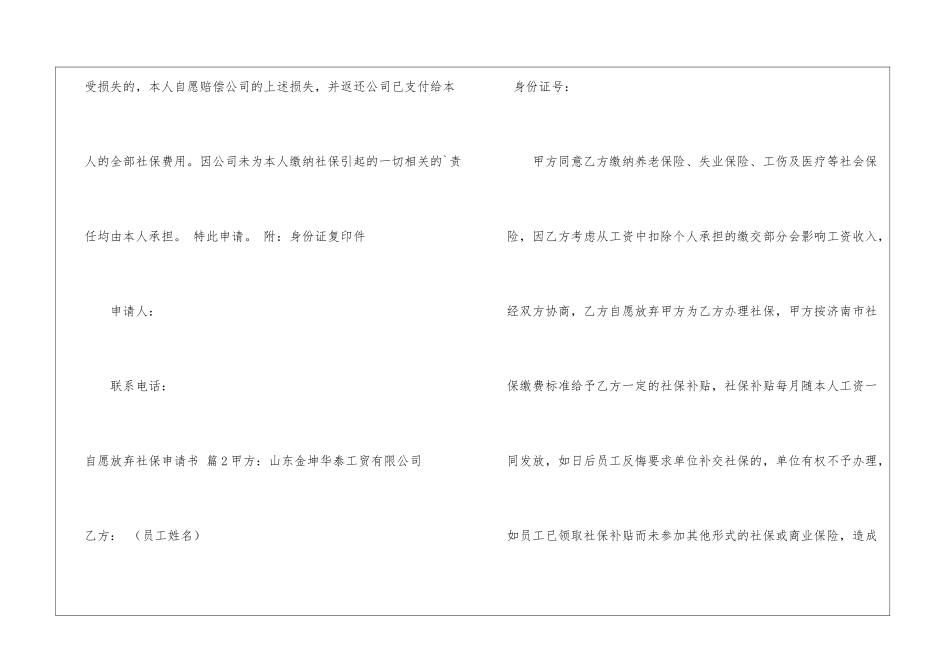 受损失的，本人自愿赔偿公司的上述损失，并返还公司已支付给本人的全部社保费用。因公司未为本人缴纳社保引起的一切相关的`责任均由本人承担。 特此申请。 附：身份证复印件

申请人：

联系电话：

自愿放弃社保申请书 篇2甲方：山东金坤华泰工贸有限公司

乙方： （员工姓名）

身份证号：

甲方同意乙方缴纳养老保险、失业保险、工伤及医疗等社会保险，因乙方考虑从工资中扣除个人承担的缴交部分会影响工资收入，经双方协商，乙方自愿放弃甲方为乙方办理社保，甲方按济南市社保缴费标准给予乙方一定的社保补贴，社保补贴每月随本人工资一同发放，如日后员工反悔要求单位补交社保的，单位有权不予办理，如员工已领取社保补贴而未参加其他形式的社保或商业保险，造成